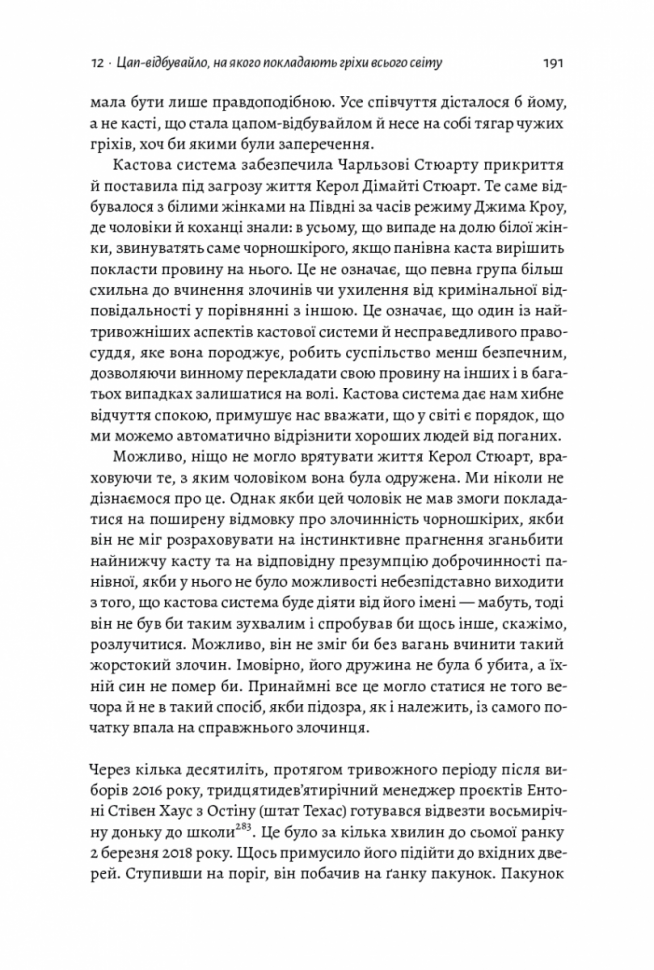 12 · Цап-відбувайло, на якого покладають гріхи всього світу 191

мала бути лише правдоподібною. Усе співчуття дісталося б йому, а не касті, що стала цапом-відбувайлом й несе на собі тягар чужих гріхів, хоч би якими були заперечення.

Кастова система забезпечила Чарльзові Стюарту прикриття й поставила під загрозу життя Керол Дімайті Стюарт. Те саме відбувалося з білими жінками на Півдні за часів режиму Джима Кроу, де чоловіки й коханці знали: в усьому, що випаде на долю білої жінки, звинуватять саме чорношкірого, якщо панівна каста вирішить покласти провину на нього. Це не означає, що певна група більш схильна до вчинення злочинів чи ухилення від кримінальної відповідальності у порівнянні з іншою. Це означає, що один із найтривожніших аспектів кастової системи й несправедливого правосуддя, яке вона породжує, робить суспільство менш безпечним, дозволяючи винному перекладати свою провину на інших і в багатьох випадках залишатися на волі. Кастова система дає нам хибне відчуття спокою, примушує нас вважати, що у світі є порядок, що ми можемо автоматично відрізнити хороших людей від поганих.

Можливо, ніщо не могло врятувати життя Керол Стюарт, враховуючи те, з яким чоловіком вона була одружена. Ми ніколи не дізнаємося про це. Однак якби цей чоловік не мав змоги покладатися на поширену відмовку про злочинність чорношкірих, якби він не міг розраховувати на інстинктивне прагнення зганьбити найнижчу касту та на відповідну презумпцію доброчинності панівної, якби у нього не було можливості небезпідставно виходити з того, що кастова система буде діяти від його імені — мабуть, тоді він не був би таким зухвалим і спробував би щось інше, скажімо, розлучитися. Можливо, він не зміг би без вагань вчинити такий жорстокий злочин. Імовірно, його дружина не була б убита, а їхній син не помер би. Принаймні все це могло статися не того вечора й не в такий спосіб, якби підозра, як і належить, із самого початку впала на справжнього злочинця.

Через кілька десятиліть, протягом тривожного періоду після виборів 2016 року, тридцятидев'ятирічний менеджер проєктів Ентоні Стівен Хаус з Остіну (штат Техас) готувався відвезти восьмирічну доньку до школи$^{283}$. Це було за кілька хвилин до сьомої ранку 2 березня 2018 року. Щось примусило його підійти до вхідних дверей. Ступивши на поріг, він побачив на ґанку пакунок. Пакунок